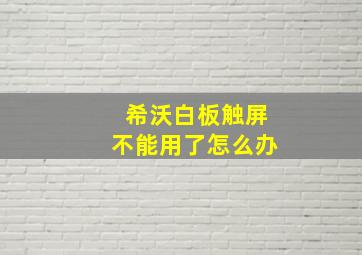 希沃白板触屏
不能用了怎么办